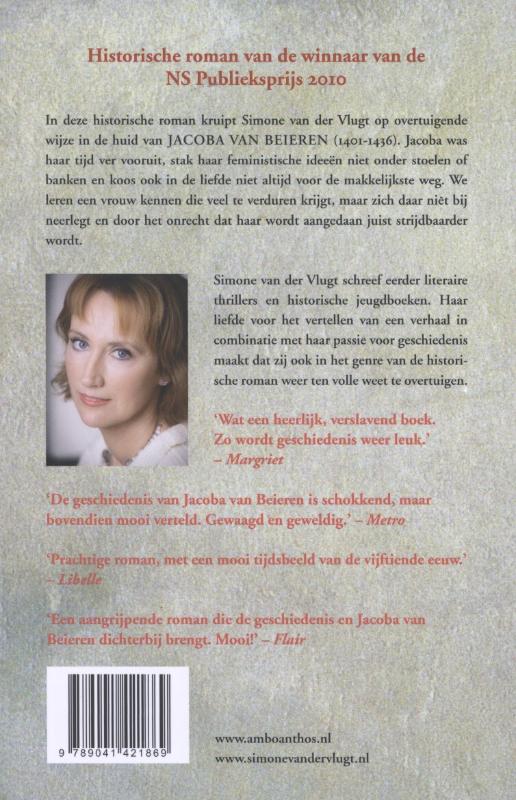 Historische roman van de winnaar van de NS Publieksprijs 2010

In deze historische roman kruipt Simone van der Vlugt op overtuigende wijze in de huid van JACOBA VAN BEIEREN (1401-1436). Jacoba was haar tijd ver vooruit, stak haar feministische ideeën niet onder stoelen of banken en koos ook in de liefde niet altijd voor de makkelijkste weg. We leren een vrouw kennen die veel te verduren krijgt, maar zich daar niet bij neerlegt en door het onrecht dat haar wordt aangedaan juist strijdbaarder wordt.

Simone van der Vlugt schreef eerder literaire thrillers en historische jeugdboeken. Haar liefde voor het vertellen van een verhaal in combinatie met haar passie voor geschiedenis maakt dat zij ook in het genre van de historische roman weer ten volle weet te overtuigen.

'Wat een heerlijk, verslavend boek. Zo wordt geschiedenis weer leuk.' – Margriet

'De geschiedenis van Jacoba van Beieren is schokkend, maar bovendien mooi verteld. Gewaagd en geweldig.' – Metro

'Prachtige roman, met een mooi tijdsbeeld van de vijftiende eeuw.' – Libelle

'Een aangrijpende roman die de geschiedenis en Jacoba van Beieren dichterbij brengt. Mooi!' – Flair

9 789041 421869

www.amboanthos.nl
www.simonevandervlugt.nl